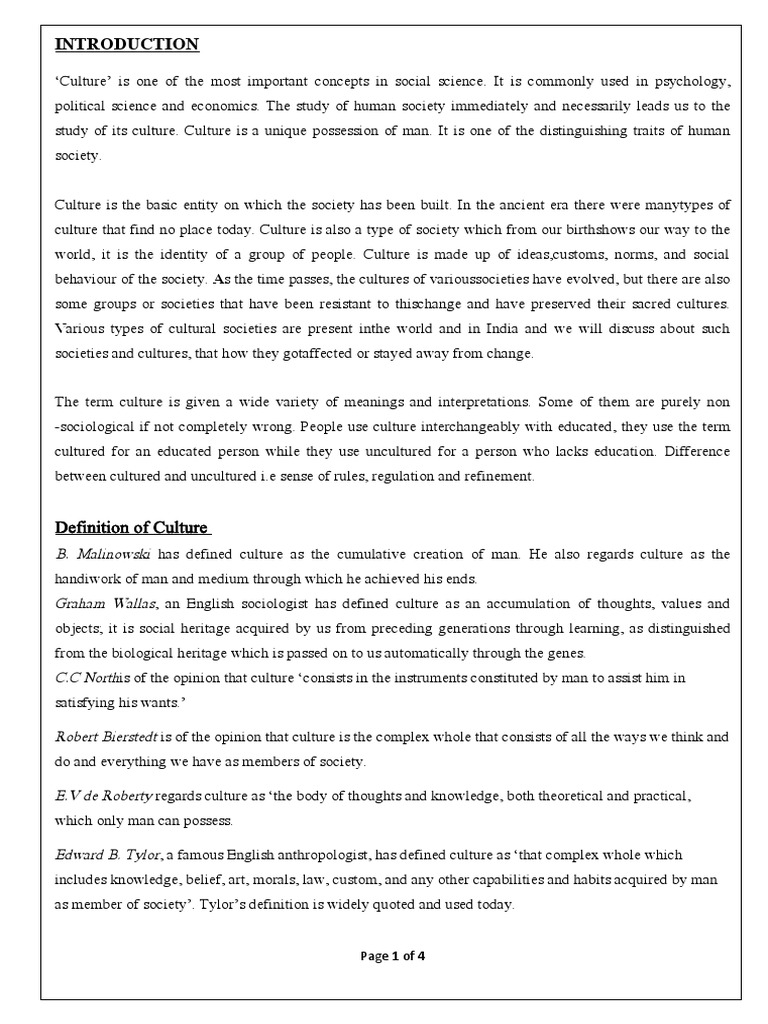 INTRODUCTION

'Culture' is one of the most important concepts in social science. It is commonly used in psychology, political science and economics. The study of human society immediately and necessarily leads us to the study of its culture. Culture is a unique possession of man. It is one of the distinguishing traits of human society.

Culture is the basic entity on which the society has been built. In the ancient era there were manytypes of culture that find no place today. Culture is also a type of society which from our birthshows our way to the world, it is the identity of a group of people. Culture is made up of ideas,customs, norms, and social behaviour of the society. As the time passes, the cultures of varioussocieties have evolved, but there are also some groups or societies that have been resistant to thischange and have preserved their sacred cultures. Various types of cultural societies are present inthe world and in India and we will discuss about such societies and cultures, that how they gotaffected or stayed away from change.

The term culture is given a wide variety of meanings and interpretations. Some of them are purely non -sociological if not completely wrong. People use culture interchangeably with educated, they use the term cultured for an educated person while they use uncultured for a person who lacks education. Difference between cultured and uncultured i.e sense of rules, regulation and refinement.

Definition of Culture

B. Malinowski has defined culture as the cumulative creation of man. He also regards culture as the handiwork of man and medium through which he achieved his ends.
Graham Wallas, an English sociologist has defined culture as an accumulation of thoughts, values and objects; it is social heritage acquired by us from preceding generations through learning, as distinguished from the biological heritage which is passed on to us automatically through the genes.
C.C Northis of the opinion that culture 'consists in the instruments constituted by man to assist him in satisfying his wants.'

Robert Bierstedt is of the opinion that culture is the complex whole that consists of all the ways we think and do and everything we have as members of society.

E.V de Roberty regards culture as 'the body of thoughts and knowledge, both theoretical and practical, which only man can possess.

Edward B. Tylor, a famous English anthropologist, has defined culture as 'that complex whole which includes knowledge, belief, art, morals, law, custom, and any other capabilities and habits acquired by man as member of society'. Tylor's definition is widely quoted and used today.

Page 1 of 4